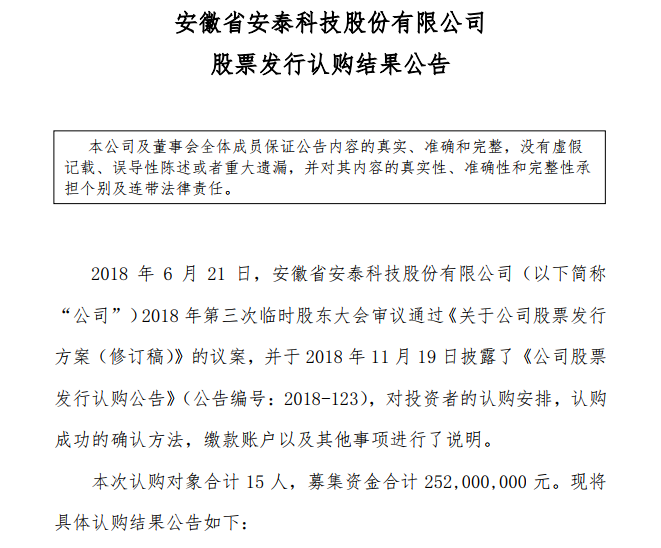 安徽省安泰科技股份有限公司

股票发行认购结果公告

本公司及董事会全体成员保证公告内容的真实、准确和完整，没有虚假记载、误导性陈述或者重大遗漏，并对其内容的真实性、准确性和完整性承担个别及连带法律责任。

2018 年 6 月 21 日，安徽省安泰科技股份有限公司（以下简称“公司”）2018 年第三次临时股东大会审议通过《关于公司股票发行方案（修订稿)》的议案，并于 2018 年 11 月 19 日披露了《公司股票发行认购公告》（公告编号：2018-123），对投资者的认购安排，认购成功的确认方法，缴款账户以及其他事项进行了说明。

本次认购对象合计 15 人，募集资金合计 252,000,000 元。现将具体认购结果公告如下：